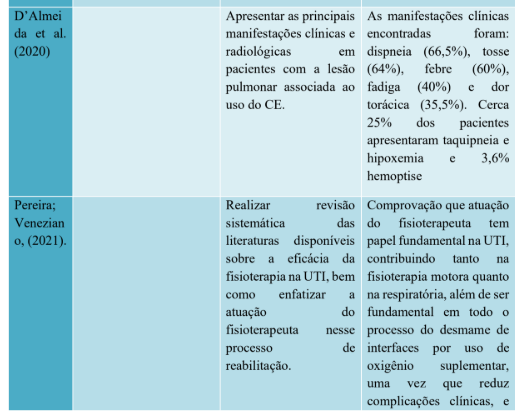 | | | | |
|---|---|---|---|
| D'Almeida et al. (2020) | | Apresentar as principais manifestações clínicas e radiológicas em pacientes com a lesão pulmonar associada ao uso do CE. | As manifestações clínicas encontradas foram: dispneia (66,5%), tosse (64%), febre (60%), fadiga (40%) e dor torácica (35,5%). Cerca 25% dos pacientes apresentaram taquipneia e hipoxemia e 3,6% hemoptise |
| Pereira; Veneziano, (2021). | | Realizar revisão sistemática das literaturas disponíveis sobre a eficácia da fisioterapia na UTI, bem como enfatizar a atuação do fisioterapeuta nesse processo de reabilitação. | Comprovação que atuação do fisioterapeuta tem papel fundamental na UTI, contribuindo tanto na fisioterapia motora quanto na respiratória, além de ser fundamental em todo o processo do desmame de interfaces por uso de oxigênio suplementar, uma vez que reduz complicações clínicas, e |